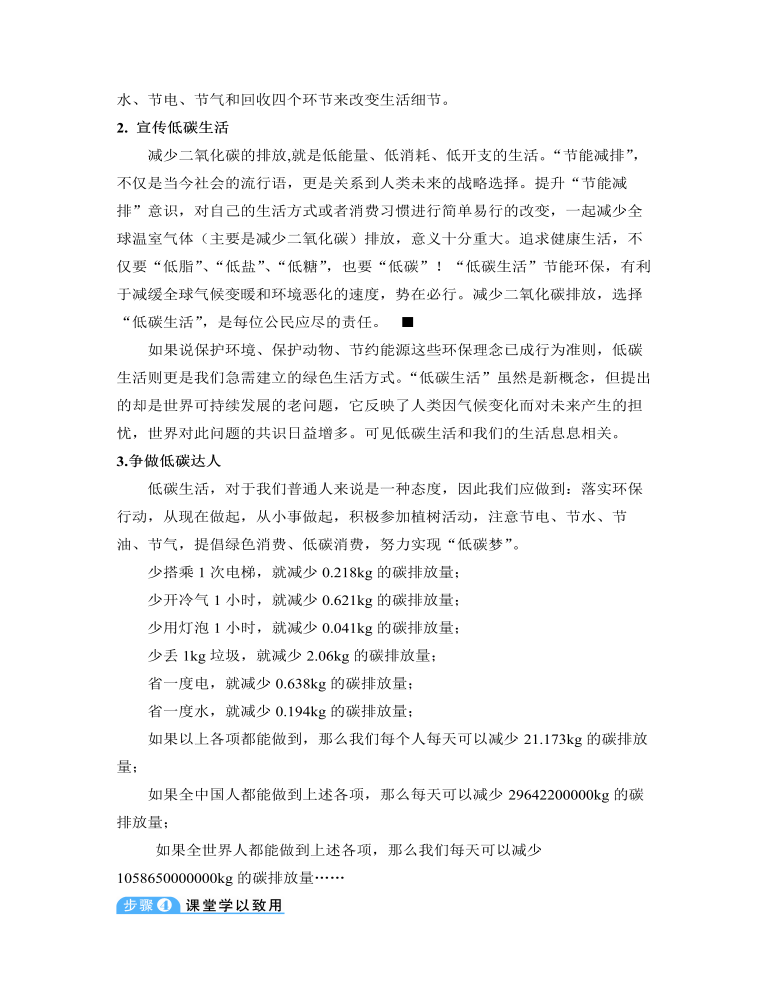 水、节电、节气和回收四个环节来改变生活细节。

2. 宣传低碳生活

减少二氧化碳的排放,就是低能量、低消耗、低开支的生活。“节能减排”，不仅是当今社会的流行语，更是关系到人类未来的战略选择。提升“节能减排”意识，对自己的生活方式或者消费习惯进行简单易行的改变，一起减少全球温室气体（主要是减少二氧化碳）排放，意义十分重大。追求健康生活，不仅要“低脂”、“低盐”、“低糖”，也要“低碳”！“低碳生活”节能环保，有利于减缓全球气候变暖和环境恶化的速度，势在必行。减少二氧化碳排放，选择“低碳生活”，是每位公民应尽的责任。 ■

如果说保护环境、保护动物、节约能源这些环保理念已成行为准则，低碳生活则更是我们急需建立的绿色生活方式。“低碳生活”虽然是新概念，但提出的却是世界可持续发展的老问题，它反映了人类因气候变化而对未来产生的担忧，世界对此问题的共识日益增多。可见低碳生活和我们的生活息息相关。

3.争做低碳达人

低碳生活，对于我们普通人来说是一种态度，因此我们应做到：落实环保行动，从现在做起，从小事做起，积极参加植树活动，注意节电、节水、节油、节气，提倡绿色消费、低碳消费，努力实现“低碳梦”。

少搭乘 1 次电梯，就减少 0.218kg 的碳排放量；

少开冷气 1 小时，就减少 0.621kg 的碳排放量；

少用灯泡 1 小时，就减少 0.041kg 的碳排放量；

少丢 1kg 垃圾，就减少 2.06kg 的碳排放量；

省一度电，就减少 0.638kg 的碳排放量；

省一度水，就减少 0.194kg 的碳排放量；

如果以上各项都能做到，那么我们每个人每天可以减少 21.173kg 的碳排放量；

如果全中国人都能做到上述各项，那么每天可以减少 29642200000kg 的碳排放量；

如果全世界人都能做到上述各项，那么我们每天可以减少 1058650000000kg 的碳排放量……

步骤 4 课堂学以致用